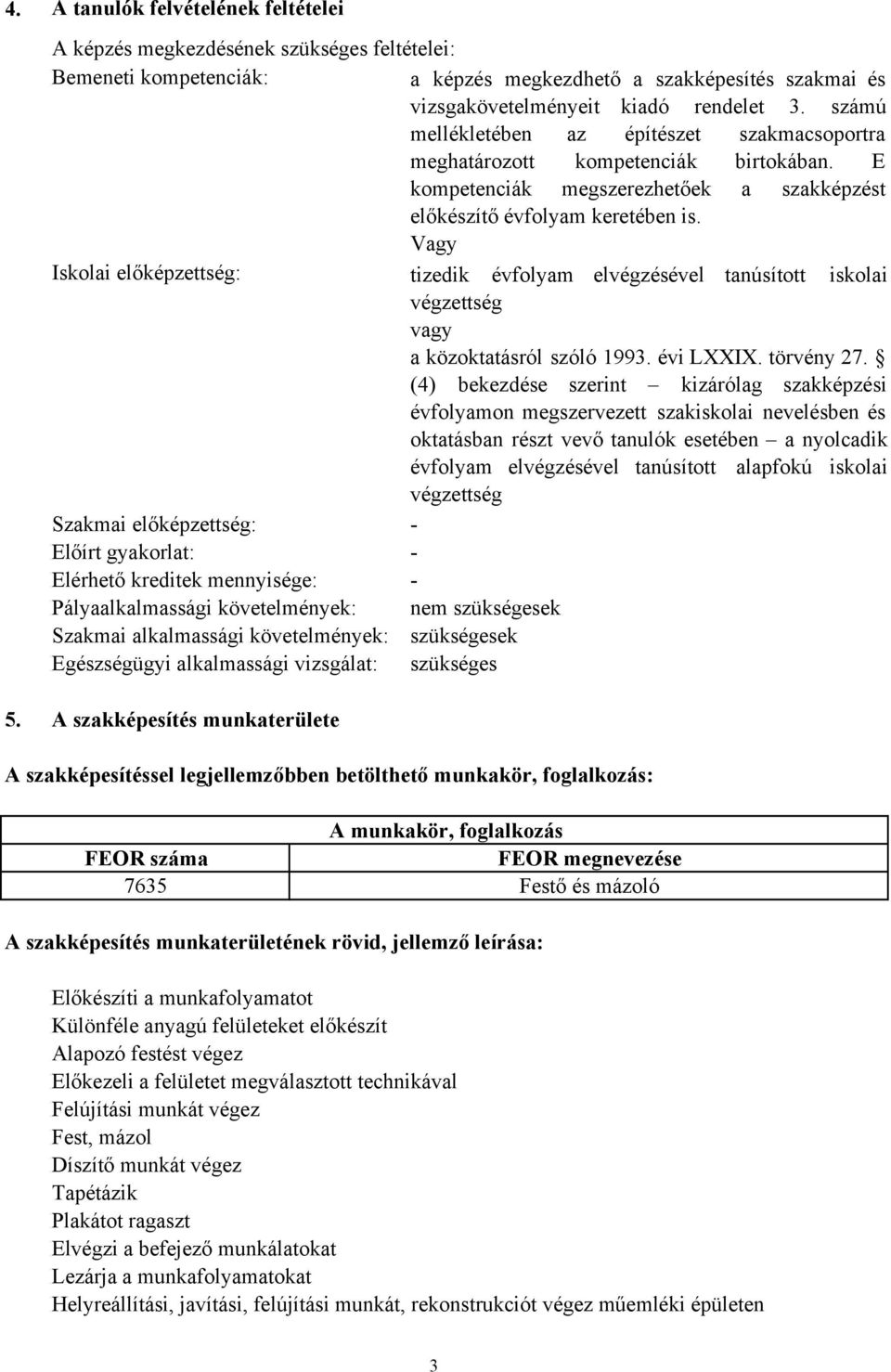 4. A tanulók felvételének feltételei

A képzés megkezdésének szükséges feltételei:

Bemeneti kompetenciák: a képzés megkezdhető a szakképesítés szakmai és vizsgakövetelményeit kiadó rendelet 3. számú mellékletében az építészet szakmacsoportra meghatározott kompetenciák birtokában. E kompetenciák megszerezhetőek a szakképzést előkészítő évfolyam keretében is.

Vagy

Iskolai előképzettség: tizedik évfolyam elvégzésével tanúsított iskolai végzettség

vagy

a közoktatásról szóló 1993. évi LXXIX. törvény 27. § (4) bekezdése szerint – kizárólag szakképzési évfolyamon megszervezett szakiskolai nevelésben és oktatásban részt vevő tanulók esetében – a nyolcadik évfolyam elvégzésével tanúsított alapfokú iskolai végzettség

Szakmai előképzettség: -

Előírt gyakorlat: -

Elérhető kreditek mennyisége: -

Pályaalkalmassági követelmények: nem szükségesek

Szakmai alkalmassági követelmények: szükségesek

Egészségügyi alkalmassági vizsgálat: szükséges

5. A szakképesítés munkaterülete

A szakképesítéssel legjellemzőbben betölthető munkakör, foglalkozás:

| A munkakör, foglalkozás | |
|---|---|
| FEOR száma | FEOR megnevezése |
| 7635 | Festő és mázoló |

A szakképesítés munkaterületének rövid, jellemző leírása:

Előkészíti a munkafolyamatot
Különféle anyagú felületeket előkészít
Alapozó festést végez
Előkezeli a felületet megválasztott technikával
Felújítási munkát végez
Fest, mázol
Díszítő munkát végez
Tapétázik
Plakátot ragaszt
Elvégzi a befejező munkálatokat
Lezárja a munkafolyamatokat
Helyreállítási, javítási, felújítási munkát, rekonstrukciót végez műemléki épületen

3